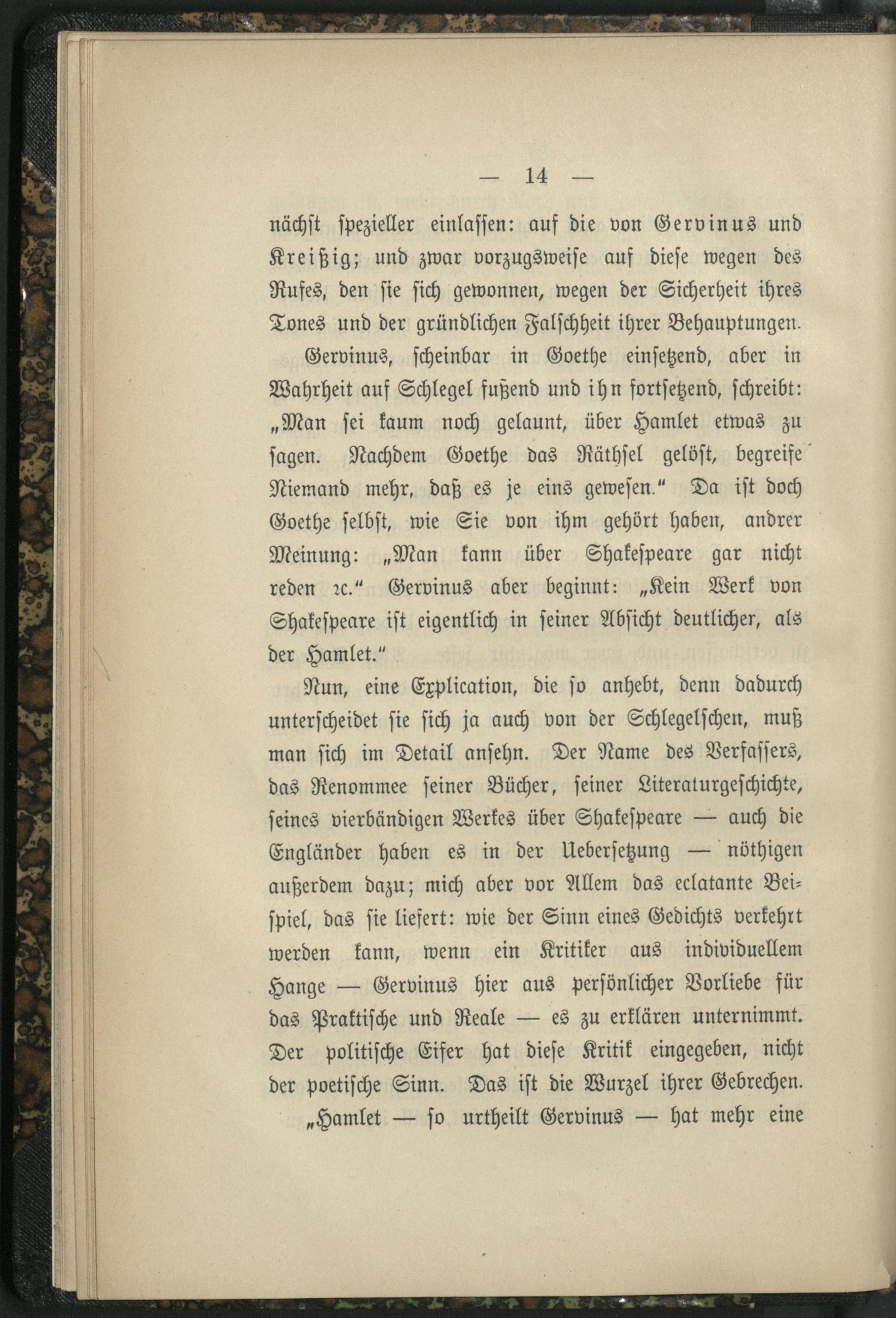 — 14 —

nächst spezieller einlassen: auf die von Gervinus und Kreißig; und zwar vorzugsweise auf diese wegen des Rufes, den sie sich gewonnen, wegen der Sicherheit ihres Tones und der gründlichen Falschheit ihrer Behauptungen.

Gervinus, scheinbar in Goethe einsetzend, aber in Wahrheit auf Schlegel fußend und ihn fortsetzend, schreibt: „Man sei kaum noch gelaunt, über Hamlet etwas zu sagen. Nachdem Goethe das Räthsel gelöst, begreife Niemand mehr, daß es je eins gewesen.“ Da ist doch Goethe selbst, wie Sie von ihm gehört haben, andrer Meinung: „Man kann über Shakespeare gar nicht reden ꝛc.“ Gervinus aber beginnt: „Kein Werk von Shakespeare ist eigentlich in seiner Absicht deutlicher, als der Hamlet.“

Nun, eine Explication, die so anhebt, denn dadurch unterscheidet sie sich ja auch von der Schlegelschen, muß man sich im Detail ansehn. Der Name des Verfassers, das Renommee seiner Bücher, seiner Literaturgeschichte, seines vierbändigen Werkes über Shakespeare — auch die Engländer haben es in der Uebersetzung — nöthigen außerdem dazu; mich aber vor Allem das eclatante Beispiel, das sie liefert: wie der Sinn eines Gedichts verkehrt werden kann, wenn ein Kritiker aus individuellem Hange — Gervinus hier aus persönlicher Vorliebe für das Praktische und Reale — es zu erklären unternimmt. Der politische Eifer hat diese Kritik eingegeben, nicht der poetische Sinn. Das ist die Wurzel ihrer Gebrechen.

„Hamlet — so urtheilt Gervinus — hat mehr eine